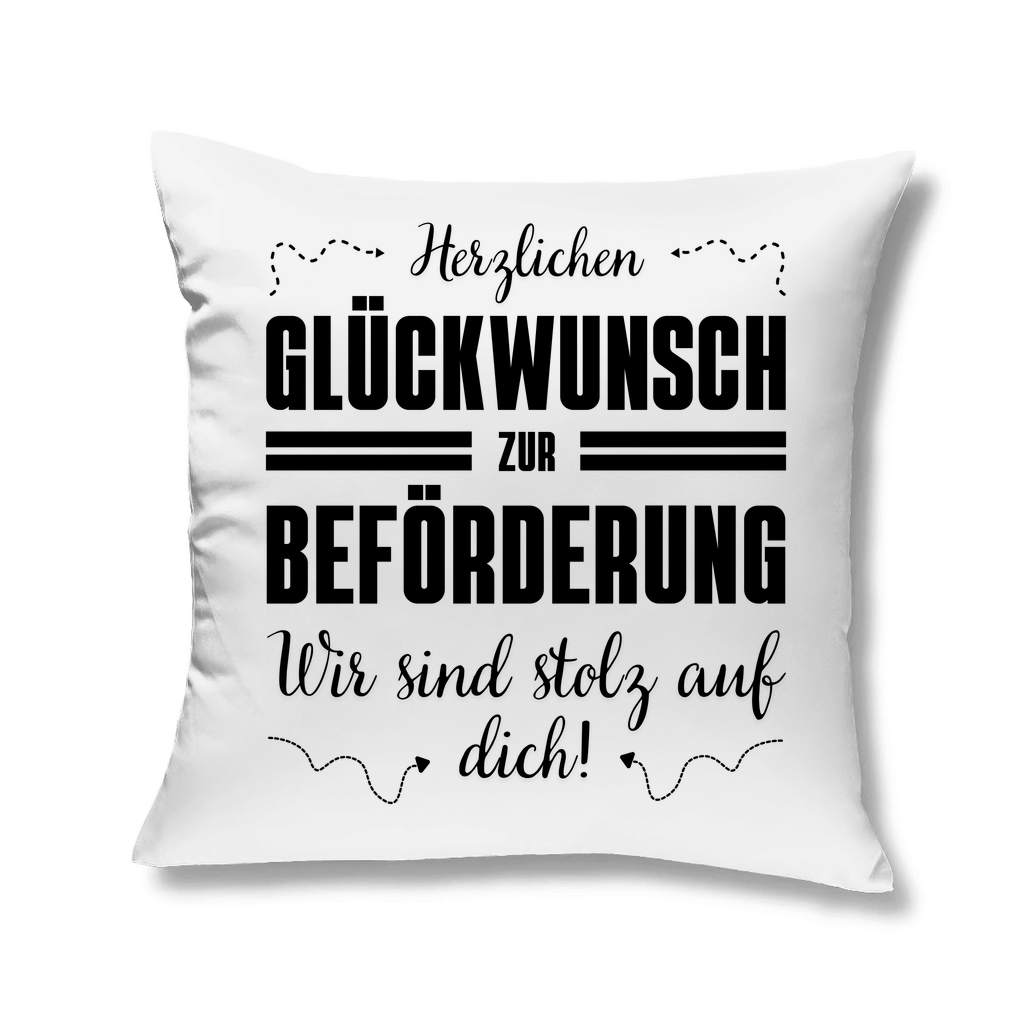 Herzlichen
GLÜCKWUNSCH
ZUR
BEFÖRDERUNG
Wir sind stolz auf dich!